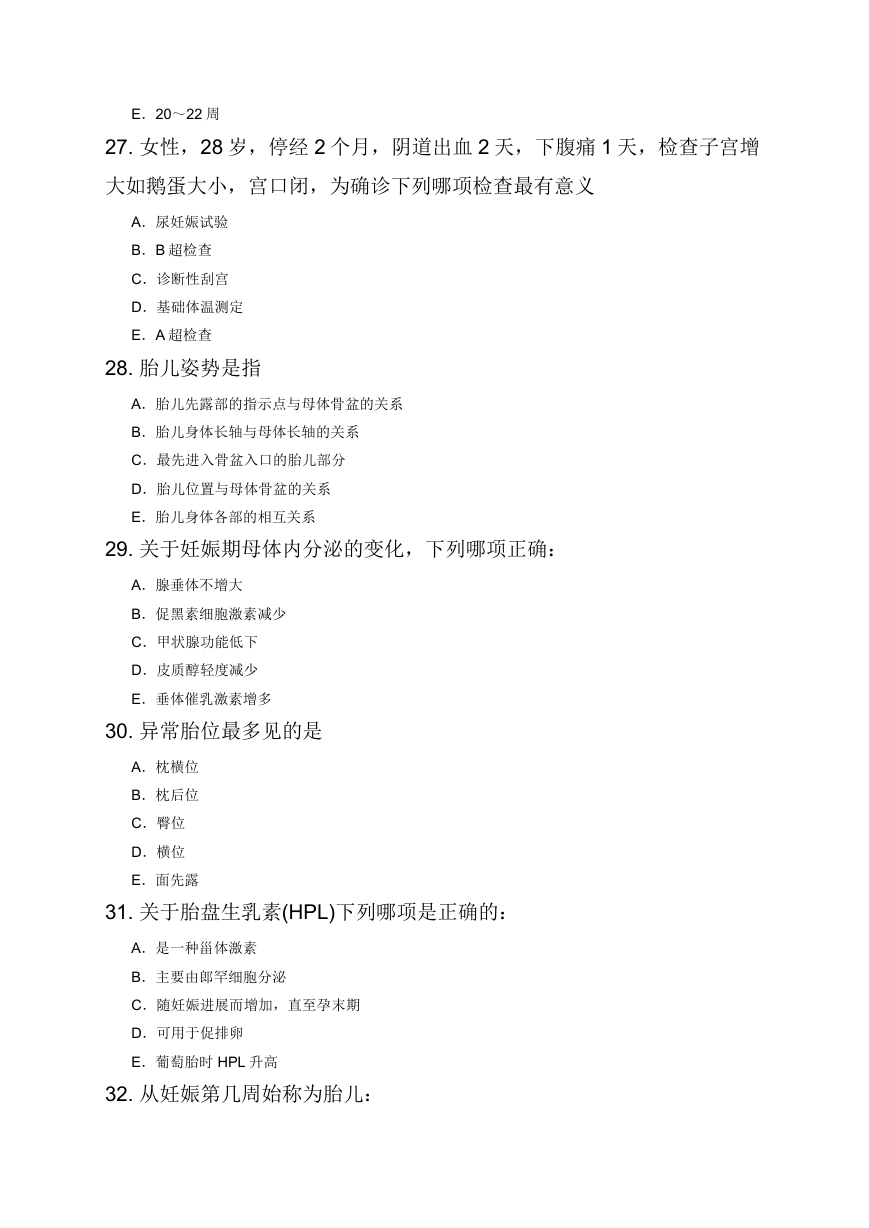 E．20～22 周

27. 女性，28 岁，停经 2 个月，阴道出血 2 天，下腹痛 1 天，检查子宫增大如鹅蛋大小，宫口闭，为确诊下列哪项检查最有意义

A．尿妊娠试验

B．B 超检查

C．诊断性刮宫

D．基础体温测定

E．A 超检查

28. 胎儿姿势是指

A．胎儿先露部的指示点与母体骨盆的关系

B．胎儿身体长轴与母体长轴的关系

C．最先进入骨盆入口的胎儿部分

D．胎儿位置与母体骨盆的关系

E．胎儿身体各部的相互关系

29. 关于妊娠期母体内分泌的变化，下列哪项正确：

A．腺垂体不增大

B．促黑素细胞激素减少

C．甲状腺功能低下

D．皮质醇轻度减少

E．垂体催乳激素增多

30. 异常胎位最多见的是

A．枕横位

B．枕后位

C．臀位

D．横位

E．面先露

31. 关于胎盘生乳素(HPL)下列哪项是正确的：

A．是一种甾体激素

B．主要由郎罕细胞分泌

C．随妊娠进展而增加，直至孕末期

D．可用于促排卵

E．葡萄胎时 HPL 升高

32. 从妊娠第几周始称为胎儿：